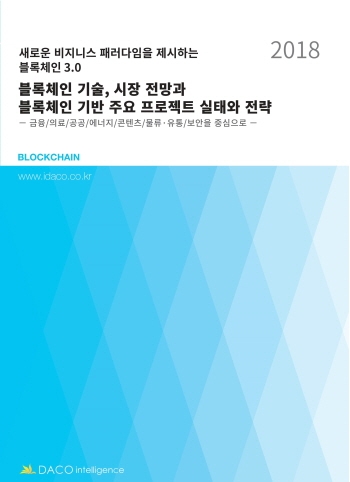 새로운 비지니스 패러다임을 제시하는
블록체인 3.0

2018

블록체인 기술, 시장 전망과
블록체인 기반 주요 프로젝트 실태와 전략

– 금융/의료/공공/에너지/콘텐츠/물류·유통/보안을 중심으로 –

BLOCKCHAIN

www.idaco.co.kr

DACO intelligence